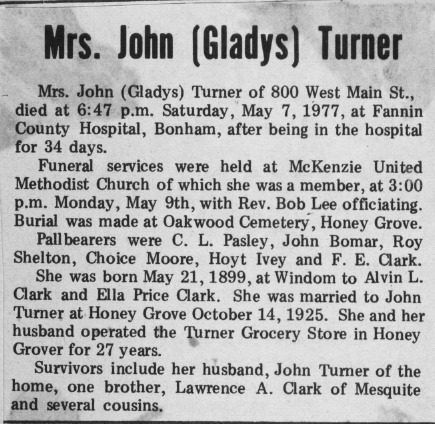 Mrs. John (Gladys) Turner

Mrs. John (Gladys) Turner of 800 West Main St., died at 6:47 p.m. Saturday, May 7, 1977, at Fannin County Hospital, Bonham, after being in the hospital for 34 days.

Funeral services were held at McKenzie United Methodist Church of which she was a member, at 3:00 p.m. Monday, May 9th, with Rev. Bob Lee officiating. Burial was made at Oakwood Cemetery, Honey Grove.

Pallbearers were C. L. Pasley, John Bomar, Roy Shelton, Choice Moore, Hoyt Ivey and F. E. Clark.

She was born May 21, 1899, at Windom to Alvin L. Clark and Ella Price Clark. She was married to John Turner at Honey Grove October 14, 1925. She and her husband operated the Turner Grocery Store in Honey Grover for 27 years.

Survivors include her husband, John Turner of the home, one brother, Lawrence A. Clark of Mesquite and several cousins.